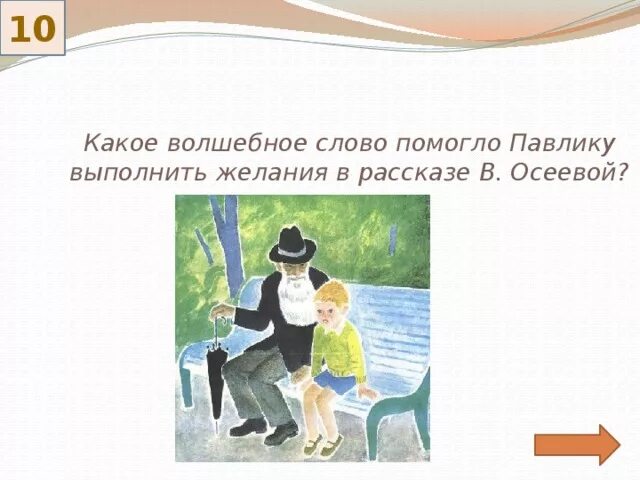 10

Какое волшебное слово помогло Павлику выполнить желания в рассказе В. Осеевой?